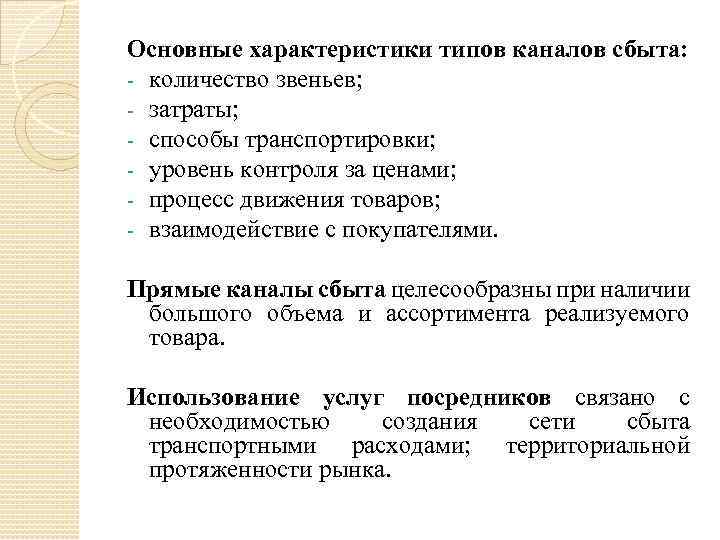 Основные характеристики типов каналов сбыта:
- количество звеньев;
- затраты;
- способы транспортировки;
- уровень контроля за ценами;
- процесс движения товаров;
- взаимодействие с покупателями.

Прямые каналы сбыта целесообразны при наличии большого объема и ассортимента реализуемого товара.

Использование услуг посредников связано с необходимостью создания сети сбыта транспортными расходами; территориальной протяженности рынка.